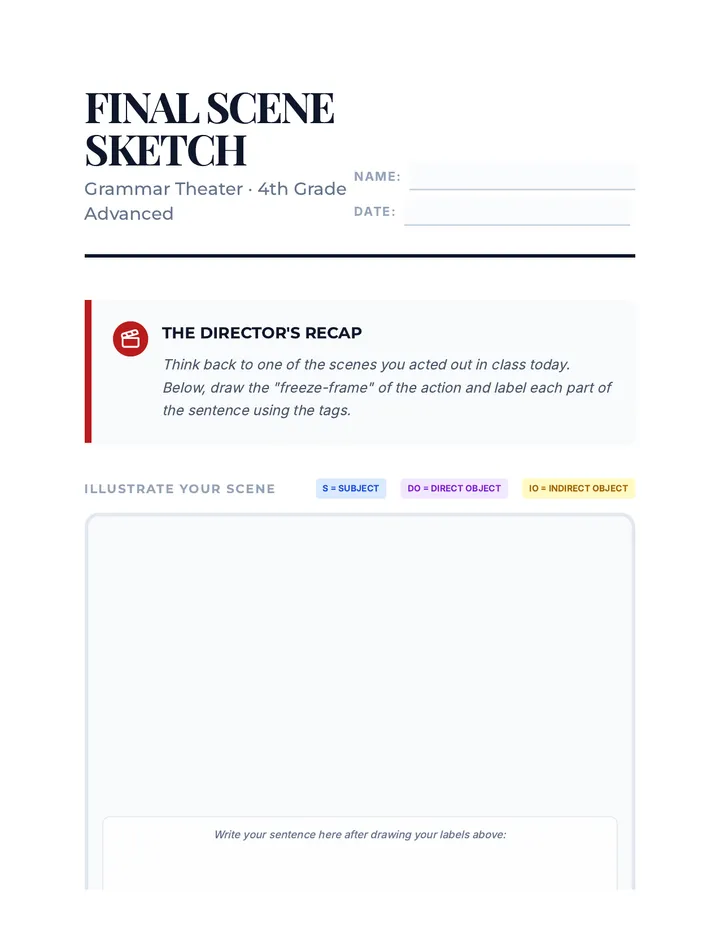 FINAL SCENE SKETCH

Grammar Theater · 4th Grade Advanced

NAME:

DATE:

THE DIRECTOR'S RECAP

Think back to one of the scenes you acted out in class today. Below, draw the "freeze-frame" of the action and label each part of the sentence using the tags.

ILLUSTRATE YOUR SCENE

S = SUBJECT

DO = DIRECT OBJECT

IO = INDIRECT OBJECT

Write your sentence here after drawing your labels above: